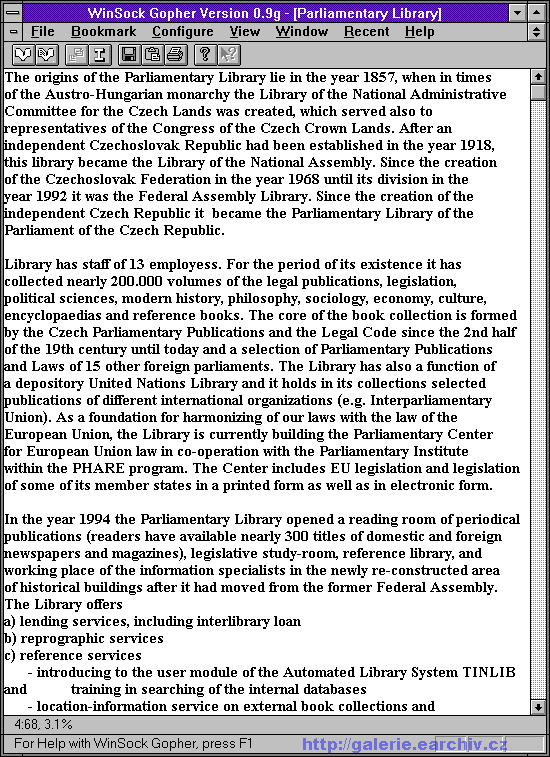 WinSock Gopher Version 0.9g - [Parliamentary Library]

File Bookmark Configure View Window Recent Help

The origins of the Parliamentary Library lie in the year 1857, when in times of the Austro-Hungarian monarchy the Library of the National Administrative Committee for the Czech Lands was created, which served also to representatives of the Congress of the Czech Crown Lands. After an independent Czechoslovak Republic had been established in the year 1918, this library became the Library of the National Assembly. Since the creation of the Czechoslovak Federation in the year 1968 until its division in the year 1992 it was the Federal Assembly Library. Since the creation of the independent Czech Republic it became the Parliamentary Library of the Parliament of the Czech Republic.

Library has staff of 13 employess. For the period of its existence it has collected nearly 200.000 volumes of the legal publications, legislation, political sciences, modern history, philosophy, sociology, economy, culture, encyclopaedias and reference books. The core of the book collection is formed by the Czech Parliamentary Publications and the Legal Code since the 2nd half of the 19th century until today and a selection of Parliamentary Publications and Laws of 15 other foreign parliaments. The Library has also a function of a depository United Nations Library and it holds in its collections selected publications of different international organizations (e.g. Interparliamentary Union). As a foundation for harmonizing of our laws with the law of the European Union, the Library is currently building the Parliamentary Center for European Union law in co-operation with the Parliamentary Institute within the PHARE program. The Center includes EU legislation and legislation of some of its member states in a printed form as well as in electronic form.

In the year 1994 the Parliamentary Library opened a reading room of periodical publications (readers have available nearly 300 titles of domestic and foreign newspapers and magazines), legislative study-room, reference library, and working place of the information specialists in the newly re-constructed area of historical buildings after it had moved from the former Federal Assembly.
The Library offers
a) lending services, including interlibrary loan
b) reprographic services
c) reference services
- introducing to the user module of the Automated Library System TINLIB and training in searching of the internal databases
- location-information service on external book collections and

4:68, 3.1%
For Help with WinSock Gopher, press F1
http://galerie.earchiv.cz